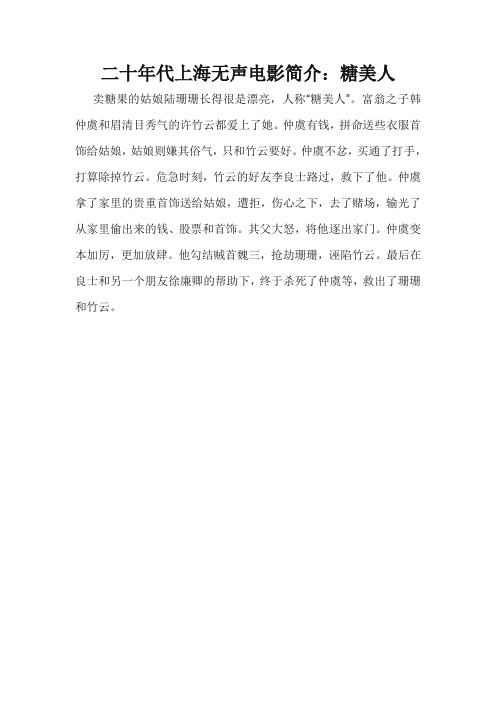 二十年代上海无声电影简介：糖美人

卖糖果的姑娘陆珊珊长得很是漂亮，人称“糖美人”。富翁之子韩仲虞和眉清目秀气的许竹云都爱上了她。仲虞有钱，拼命送些衣服首饰给姑娘，姑娘则嫌其俗气，只和竹云要好。仲虞不忿，买通了打手，打算除掉竹云。危急时刻，竹云的好友李良士路过，救下了他。仲虞拿了家里的贵重首饰送给姑娘，遭拒，伤心之下，去了赌场，输光了从家里偷出来的钱、股票和首饰。其父大怒，将他逐出家门。仲虞变本加厉，更加放肆。他勾结贼首魏三，抢劫珊珊，诬陷竹云。最后在良士和另一个朋友徐廉卿的帮助下，终于杀死了仲虞等，救出了珊珊和竹云。